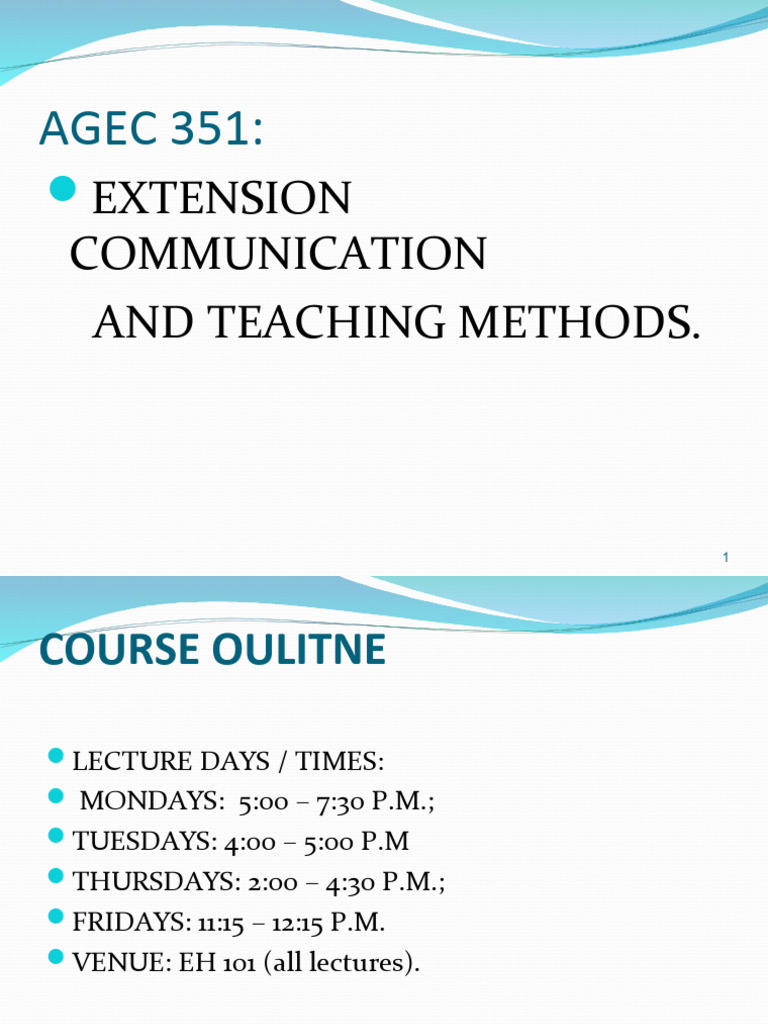 AGEC 351:

EXTENSION COMMUNICATION
AND TEACHING METHODS.

1

COURSE OULITNE

LECTURE DAYS / TIMES:
MONDAYS: 5:00 – 7:30 P.M.;
TUESDAYS: 4:00 – 5:00 P.M
THURSDAYS: 2:00 – 4:30 P.M.;
FRIDAYS: 11:15 – 12:15 P.M.
VENUE: EH 101 (all lectures).